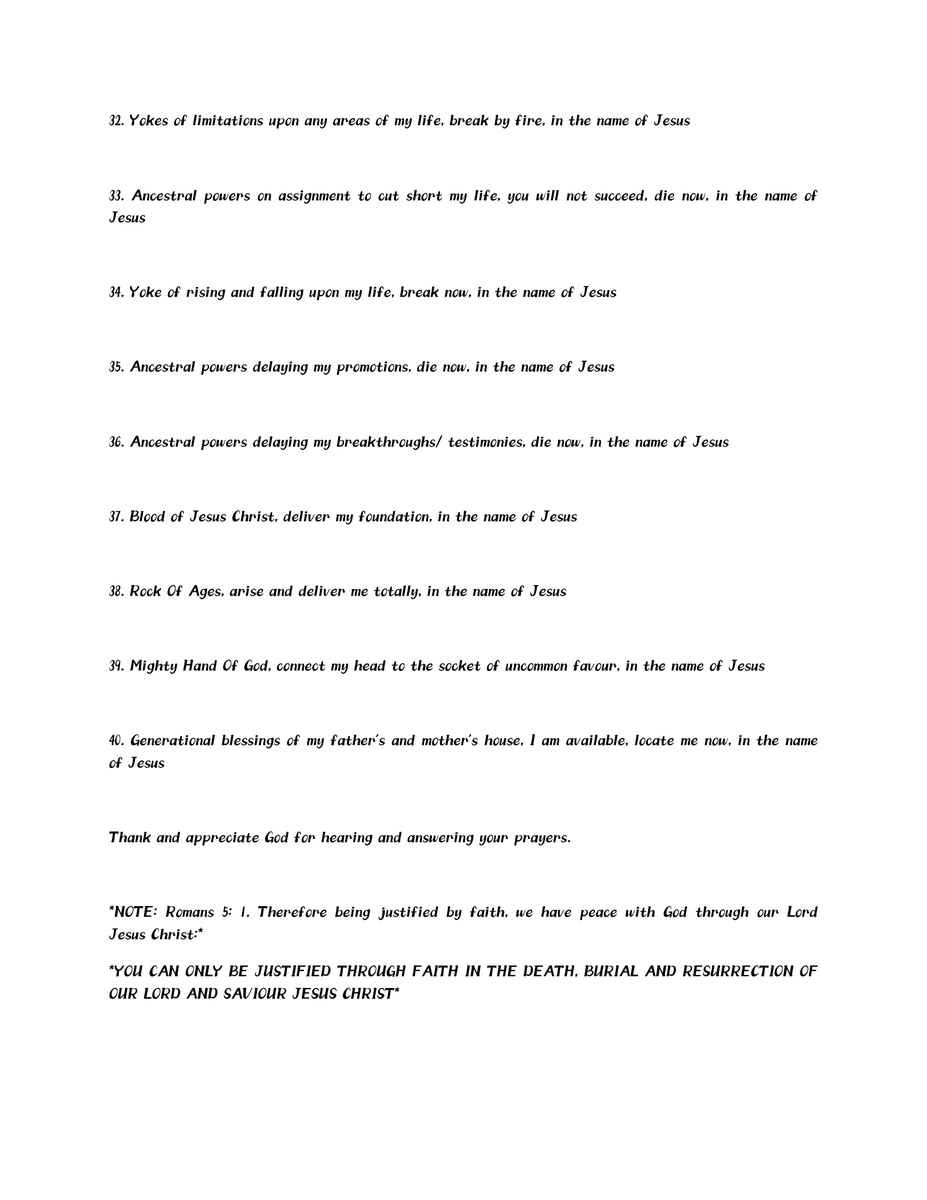 32. Yokes of limitations upon any areas of my life, break by fire, in the name of Jesus

33. Ancestral powers on assignment to cut short my life, you will not succeed, die now, in the name of Jesus

34. Yoke of rising and falling upon my life, break now, in the name of Jesus

35. Ancestral powers delaying my promotions, die now, in the name of Jesus

36. Ancestral powers delaying my breakthroughs/ testimonies, die now, in the name of Jesus

37. Blood of Jesus Christ, deliver my foundation, in the name of Jesus

38. Rock Of Ages, arise and deliver me totally, in the name of Jesus

39. Mighty Hand Of God, connect my head to the socket of uncommon favour, in the name of Jesus

40. Generational blessings of my father's and mother's house, I am available, locate me now, in the name of Jesus

Thank and appreciate God for hearing and answering your prayers.

*NOTE: Romans 5: 1. Therefore being justified by faith, we have peace with God through our Lord Jesus Christ:*

*YOU CAN ONLY BE JUSTIFIED THROUGH FAITH IN THE DEATH, BURIAL AND RESURRECTION OF OUR LORD AND SAVIOUR JESUS CHRIST*